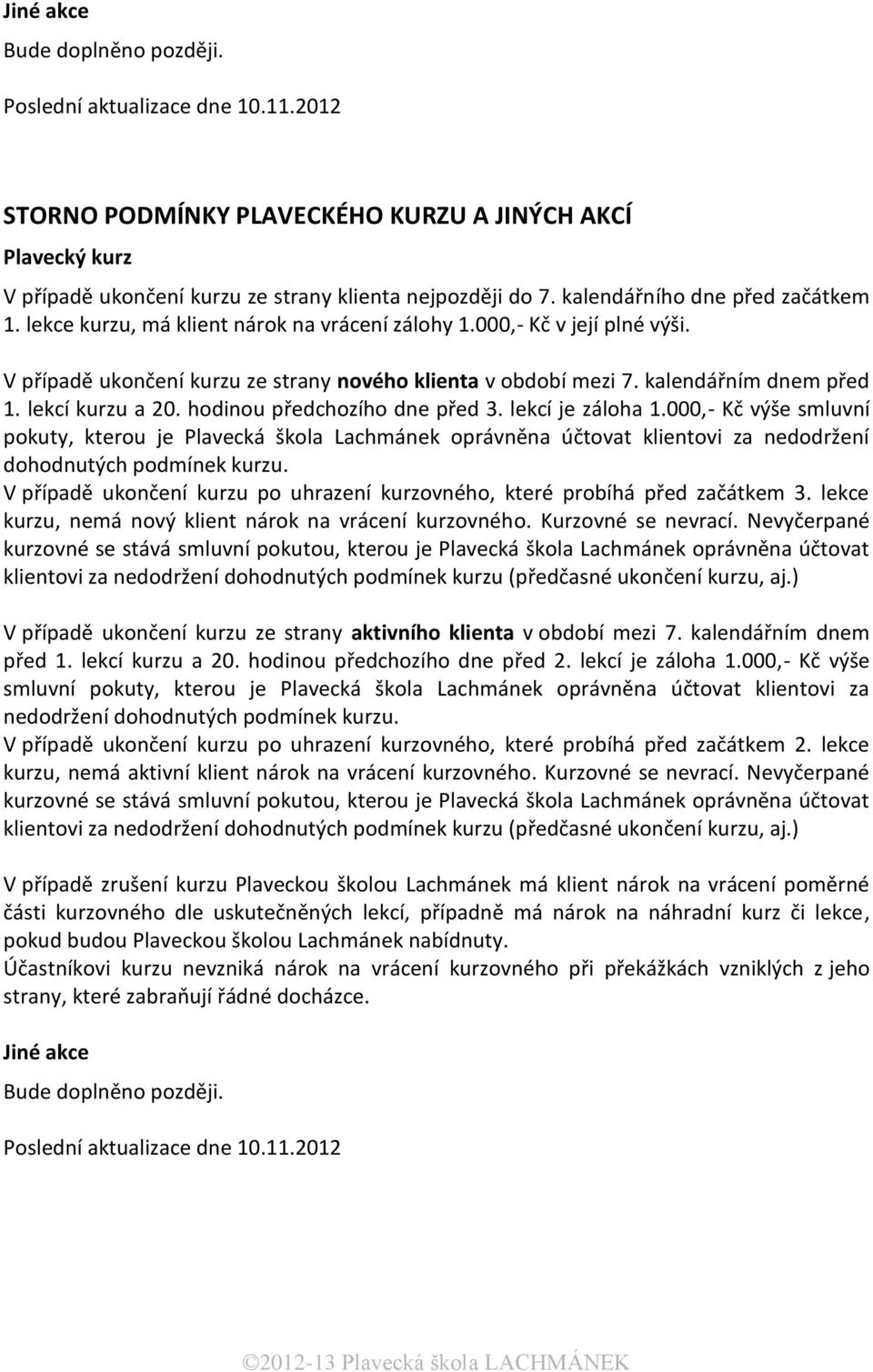 Jiné akce

Bude doplněno později.

Poslední aktualizace dne 10.11.2012

STORNO PODMÍNKY PLAVECKÉHO KURZU A JINÝCH AKCÍ

Plavecký kurz

V případě ukončení kurzu ze strany klienta nejpozději do 7. kalendářního dne před začátkem 1. lekce kurzu, má klient nárok na vrácení zálohy 1.000,- Kč v její plné výši.

V případě ukončení kurzu ze strany nového klienta v období mezi 7. kalendářním dnem před 1. lekcí kurzu a 20. hodinou předchozího dne před 3. lekcí je záloha 1.000,- Kč výše smluvní pokuty, kterou je Plavecká škola Lachmánek oprávněna účtovat klientovi za nedodržení dohodnutých podmínek kurzu.
V případě ukončení kurzu po uhrazení kurzovného, které probíhá před začátkem 3. lekce kurzu, nemá nový klient nárok na vrácení kurzovného. Kurzovné se nevrací. Nevyčerpané kurzovné se stává smluvní pokutou, kterou je Plavecká škola Lachmánek oprávněna účtovat klientovi za nedodržení dohodnutých podmínek kurzu (předčasné ukončení kurzu, aj.)

V případě ukončení kurzu ze strany aktivního klienta v období mezi 7. kalendářním dnem před 1. lekcí kurzu a 20. hodinou předchozího dne před 2. lekcí je záloha 1.000,- Kč výše smluvní pokuty, kterou je Plavecká škola Lachmánek oprávněna účtovat klientovi za nedodržení dohodnutých podmínek kurzu.
V případě ukončení kurzu po uhrazení kurzovného, které probíhá před začátkem 2. lekce kurzu, nemá aktivní klient nárok na vrácení kurzovného. Kurzovné se nevrací. Nevyčerpané kurzovné se stává smluvní pokutou, kterou je Plavecká škola Lachmánek oprávněna účtovat klientovi za nedodržení dohodnutých podmínek kurzu (předčasné ukončení kurzu, aj.)

V případě zrušení kurzu Plaveckou školou Lachmánek má klient nárok na vrácení poměrné části kurzovného dle uskutečněných lekcí, případně má nárok na náhradní kurz či lekce, pokud budou Plaveckou školou Lachmánek nabídnuty.
Účastníkovi kurzu nevzniká nárok na vrácení kurzovného při překážkách vzniklých z jeho strany, které zabraňují řádné docházce.

Jiné akce

Bude doplněno později.

Poslední aktualizace dne 10.11.2012

©2012-13 Plavecká škola LACHMÁNEK